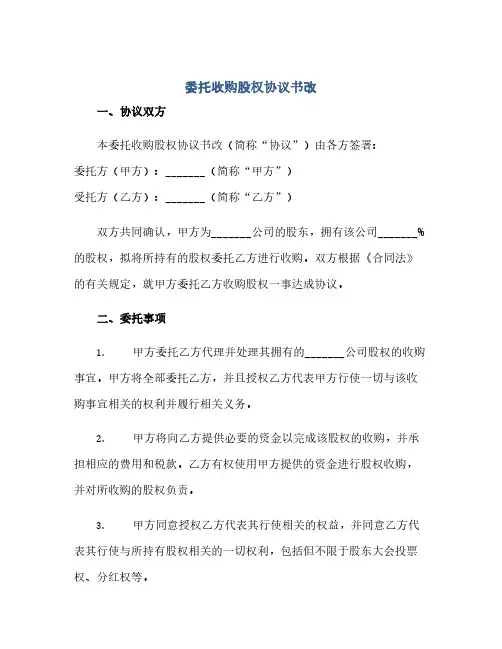 委托收购股权协议书改

一、协议双方

本委托收购股权协议书改（简称“协议”）由各方签署：

委托方（甲方）：_______（简称“甲方”）

受托方（乙方）：_______（简称“乙方”）

双方共同确认，甲方为_______公司的股东，拥有该公司_______%的股权，拟将所持有的股权委托乙方进行收购。双方根据《合同法》的有关规定，就甲方委托乙方收购股权一事达成协议。

二、委托事项

1. 甲方委托乙方代理并处理其拥有的_______公司股权的收购事宜。甲方将全部委托乙方，并且授权乙方代表甲方行使一切与该收购事宜相关的权利并履行相关义务。

2. 甲方将向乙方提供必要的资金以完成该股权的收购，并承担相应的费用和税款。乙方有权使用甲方提供的资金进行股权收购，并对所收购的股权负责。

3. 甲方同意授权乙方代表其行使相关的权益，并同意乙方代表其行使与所持有股权相关的一切权利，包括但不限于股东大会投票权、分红权等。